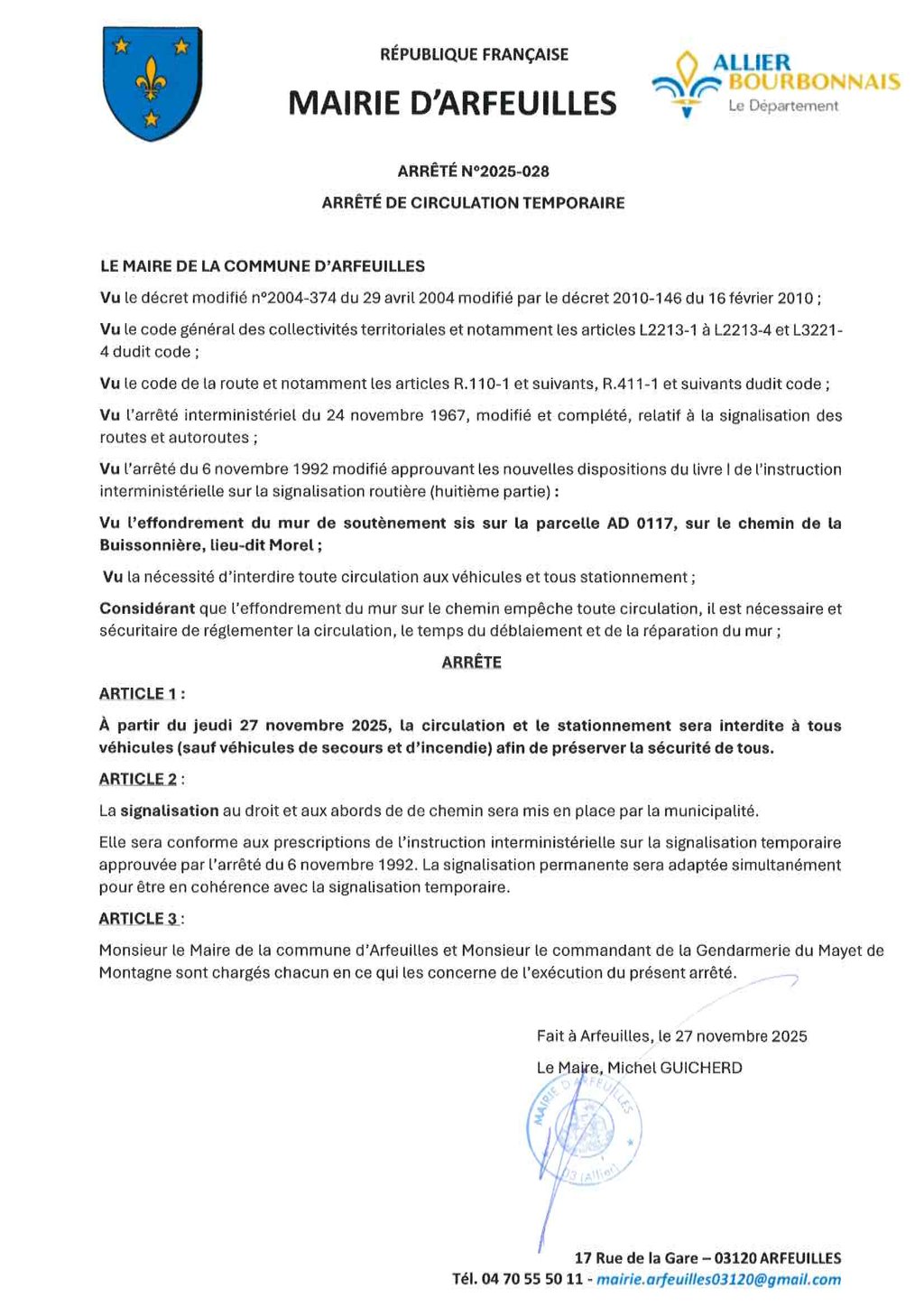 RÉPUBLIQUE FRANÇAISE

MAIRIE D'ARFEUILLES

ALLIER BOURBONNAIS
Le Département

ARRÊTÉ N°2025-028

ARRÊTÉ DE CIRCULATION TEMPORAIRE

LE MAIRE DE LA COMMUNE D'ARFEUILLES

Vu le décret modifié n°2004-374 du 29 avril 2004 modifié par le décret 2010-146 du 16 février 2010 ;

Vu le code général des collectivités territoriales et notamment les articles L2213-1 à L2213-4 et L3221-4 dudit code ;

Vu le code de la route et notamment les articles R.110-1 et suivants, R.411-1 et suivants dudit code ;

Vu l'arrêté interministériel du 24 novembre 1967, modifié et complété, relatif à la signalisation des routes et autoroutes ;

Vu l'arrêté du 6 novembre 1992 modifié approuvant les nouvelles dispositions du livre I de l'instruction interministérielle sur la signalisation routière (huitième partie) :

Vu l'effondrement du mur de soutènement sis sur la parcelle AD 0117, sur le chemin de la Buissonnière, lieu-dit Morel ;

Vu la nécessité d'interdire toute circulation aux véhicules et tous stationnement ;

Considérant que l'effondrement du mur sur le chemin empêche toute circulation, il est nécessaire et sécuritaire de réglementer la circulation, le temps du déblaiement et de la réparation du mur ;

ARRÊTE

ARTICLE 1 :

À partir du jeudi 27 novembre 2025, la circulation et le stationnement sera interdite à tous véhicules (sauf véhicules de secours et d'incendie) afin de préserver la sécurité de tous.

ARTICLE 2 :

La signalisation au droit et aux abords de de chemin sera mis en place par la municipalité.

Elle sera conforme aux prescriptions de l'instruction interministérielle sur la signalisation temporaire approuvée par l'arrêté du 6 novembre 1992. La signalisation permanente sera adaptée simultanément pour être en cohérence avec la signalisation temporaire.

ARTICLE 3 :

Monsieur le Maire de la commune d'Arfeuilles et Monsieur le commandant de la Gendarmerie du Mayet de Montagne sont chargés chacun en ce qui les concerne de l'exécution du présent arrêté.

Fait à Arfeuilles, le 27 novembre 2025

Le Maire, Michel GUICHERD

MAIRIE D'ARFEUILLES 03 (Allier)

17 Rue de la Gare – 03120 ARFEUILLES
Tél. 04 70 55 50 11 - mairie.arfeuilles03120@gmail.com